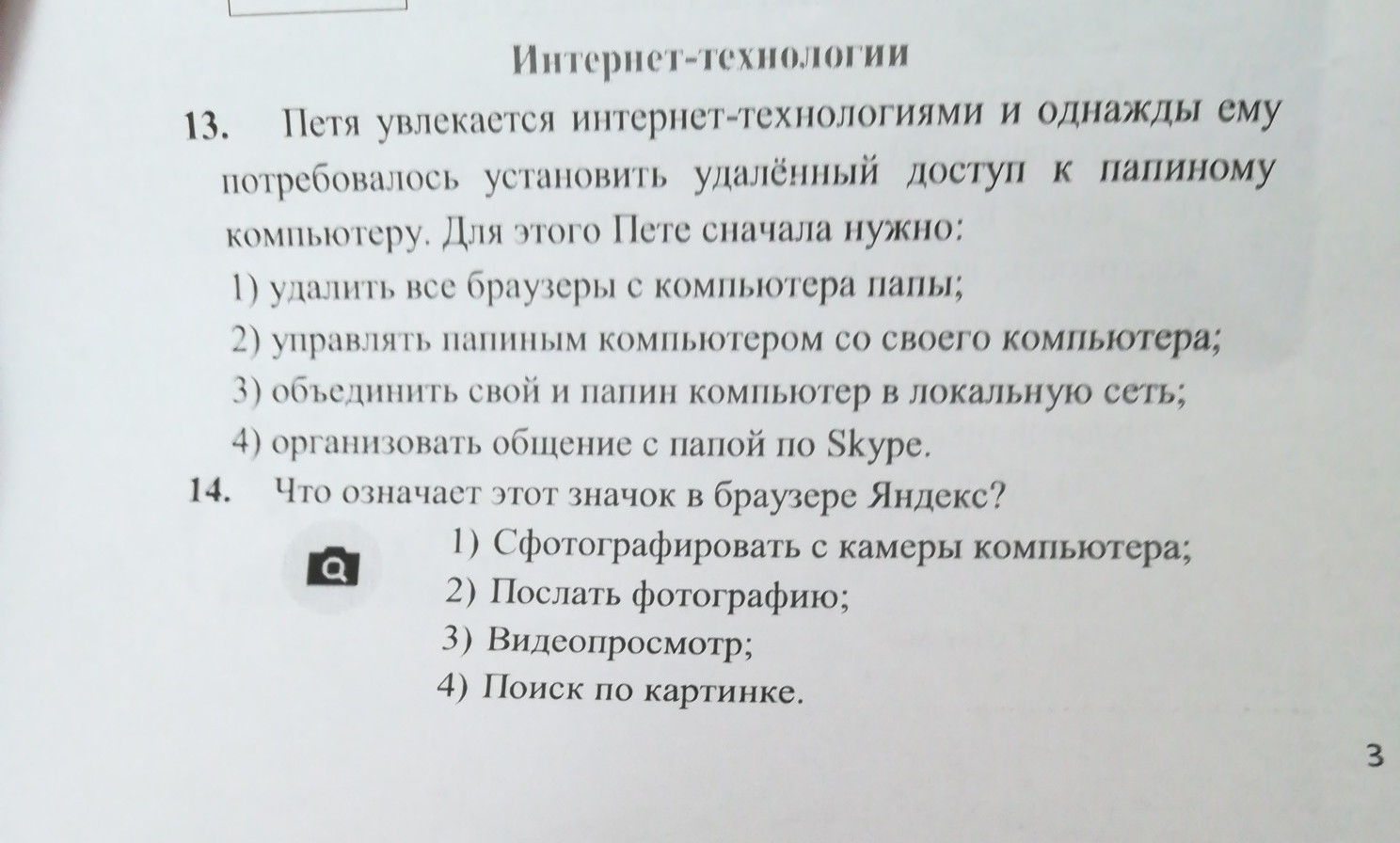 Интернет-технологии

13. Петя увлекается интернет-технологиями и однажды ему потребовалось установить удалённый доступ к папиному компьютеру. Для этого Пете сначала нужно:

1) удалить все браузеры с компьютера папы;

2) управлять папиным компьютером со своего компьютера;

3) объединить свой и папин компьютер в локальную сеть;

4) организовать общение с папой по Skype.

14. Что означает этот значок в браузере Яндекс?

1) Сфотографировать с камеры компьютера;

2) Послать фотографию;

3) Видеопросмотр;

4) Поиск по картинке.

3